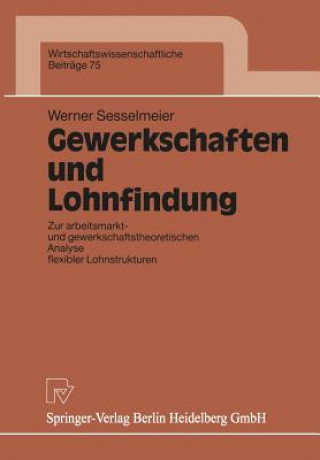 Wirtschaftswissenschaftliche
Beiträge 75

Werner Sesselmeier

Gewerkschaften und Lohnfindung

Zur arbeitsmarkt- und gewerkschaftstheoretischen Analyse flexibler Lohnstrukturen

Springer-Verlag Berlin Heidelberg GmbH